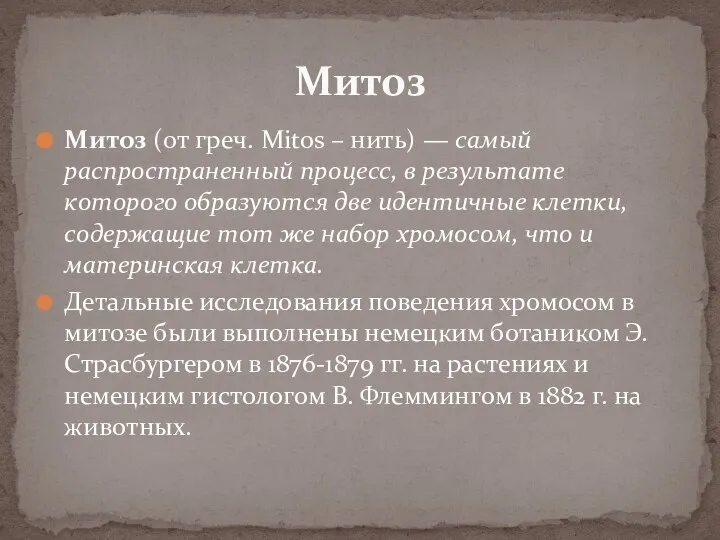 Митоз

Митоз (от греч. Mitos – нить) — самый распространенный процесс, в результате которого образуются две идентичные клетки, содержащие тот же набор хромосом, что и материнская клетка.

Детальные исследования поведения хромосом в митозе были выполнены немецким ботаником Э. Страсбургером в 1876-1879 гг. на растениях и немецким гистологом В. Флеммингом в 1882 г. на животных.